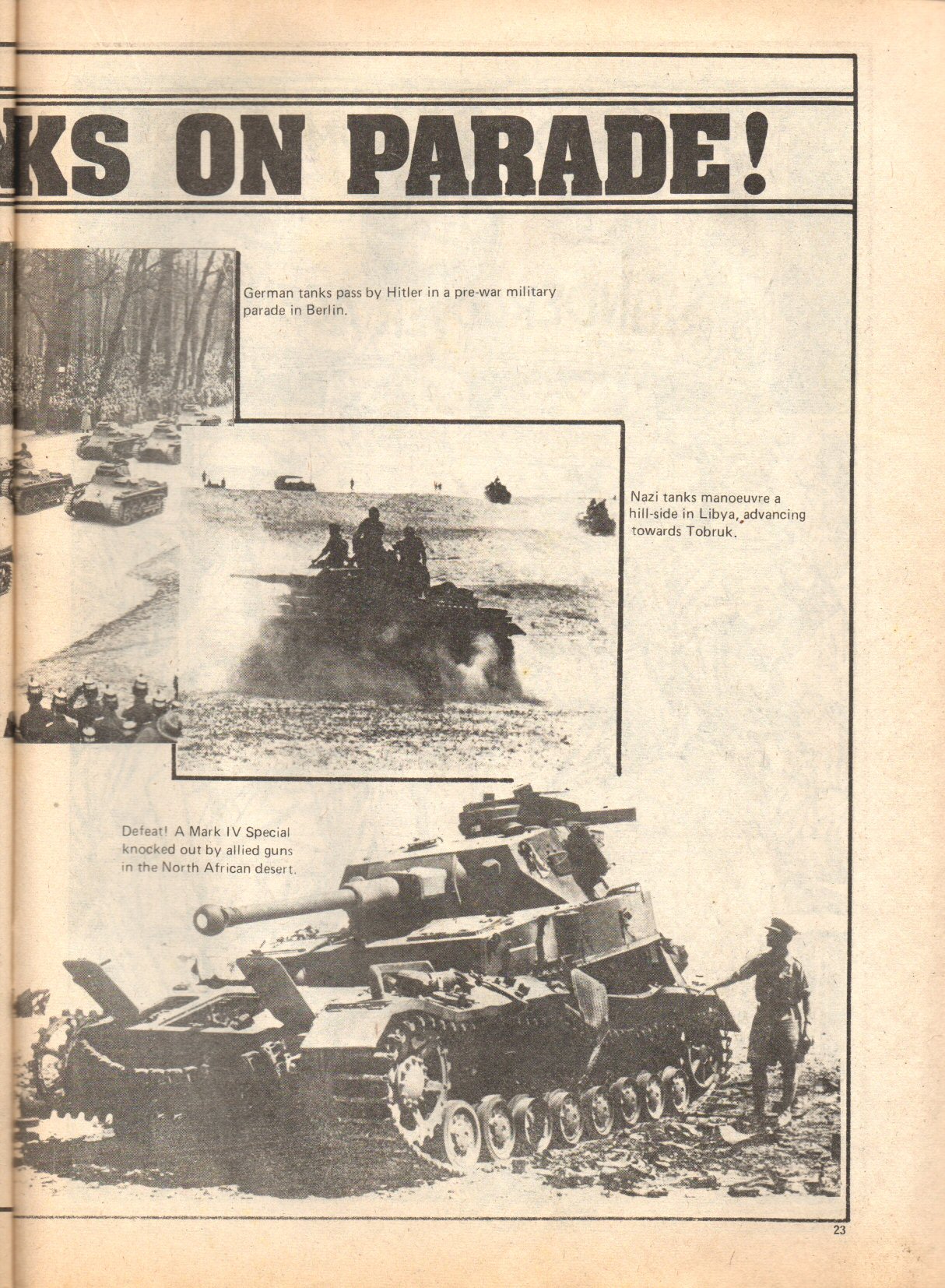 KS ON PARADE!

German tanks pass by Hitler in a pre-war military parade in Berlin.

Nazi tanks manoeuvre a hill-side in Libya, advancing towards Tobruk.

Defeat! A Mark IV Special knocked out by allied guns in the North African desert.

23